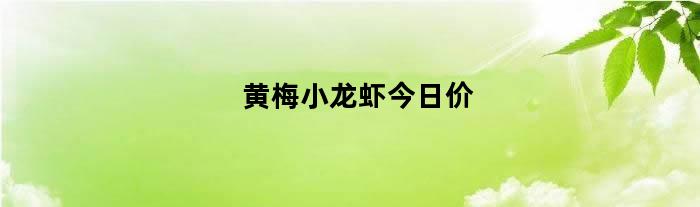 黄梅小龙虾今日价